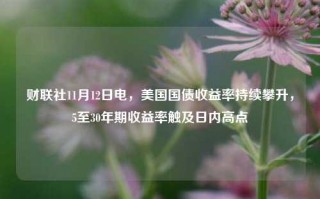 财联社11月12日电，美国国债收益率持续攀升，5至30年期收益率触及日内高点